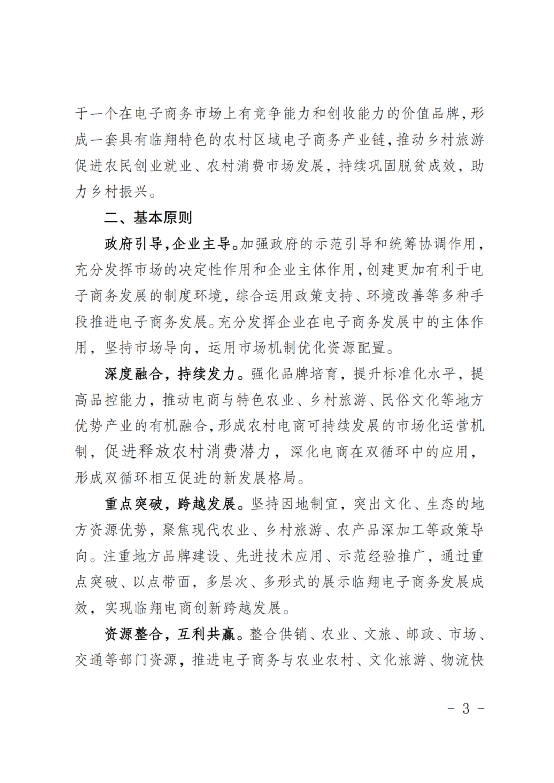 于一个在电子商务市场上有竞争能力和创收能力的价值品牌，形成一套具有临翔特色的农村区域电子商务产业链，推动乡村旅游促进农民创业就业、农村消费市场发展，持续巩固脱贫成效，助力乡村振兴。

二、基本原则

政府引导，企业主导。加强政府的示范引导和统筹协调作用，充分发挥市场的决定性作用和企业主体作用，创建更加有利于电子商务发展的制度环境，综合运用政策支持、环境改善等多种手段推进电子商务发展。充分发挥企业在电子商务发展中的主体作用，坚持市场导向，运用市场机制优化资源配置。

深度融合，持续发力。强化品牌培育，提升标准化水平，提高品控能力，推动电商与特色农业、乡村旅游、民俗文化等地方优势产业的有机融合，形成农村电商可持续发展的市场化运营机制，促进释放农村消费潜力，深化电商在双循环中的应用，形成双循环相互促进的新发展格局。

重点突破，跨越发展。坚持因地制宜，突出文化、生态的地方资源优势，聚焦现代农业、乡村旅游、农产品深加工等政策导向。注重地方品牌建设、先进技术应用、示范经验推广，通过重点突破、以点带面，多层次、多形式的展示临翔电子商务发展成效，实现临翔电商创新跨越发展。

资源整合，互利共赢。整合供销、农业、文旅、邮政、市场、交通等部门资源，推进电子商务与农业农村、文化旅游、物流快

- 3 -